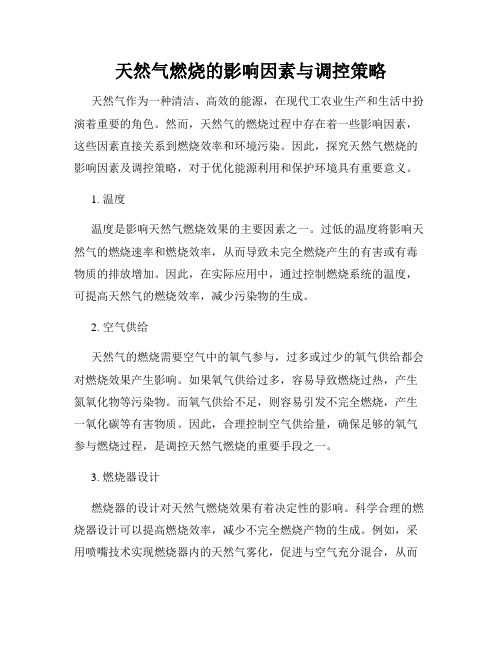 天然气燃烧的影响因素与调控策略

天然气作为一种清洁、高效的能源，在现代工农业生产和生活中扮演着重要的角色。然而，天然气的燃烧过程中存在着一些影响因素，这些因素直接关系到燃烧效率和环境污染。因此，探究天然气燃烧的影响因素及调控策略，对于优化能源利用和保护环境具有重要意义。

1. 温度

温度是影响天然气燃烧效果的主要因素之一。过低的温度将影响天然气的燃烧速率和燃烧效率，从而导致未完全燃烧产生的有害或有毒物质的排放增加。因此，在实际应用中，通过控制燃烧系统的温度，可提高天然气的燃烧效率，减少污染物的生成。

2. 空气供给

天然气的燃烧需要空气中的氧气参与，过多或过少的氧气供给都会对燃烧效果产生影响。如果氧气供给过多，容易导致燃烧过热，产生氮氧化物等污染物。而氧气供给不足，则容易引发不完全燃烧，产生一氧化碳等有害物质。因此，合理控制空气供给量，确保足够的氧气参与燃烧过程，是调控天然气燃烧的重要手段之一。

3. 燃烧器设计

燃烧器的设计对天然气燃烧效果有着决定性的影响。科学合理的燃烧器设计可以提高燃烧效率，减少不完全燃烧产物的生成。例如，采用喷嘴技术实现燃烧器内的天然气雾化，促进与空气充分混合，从而